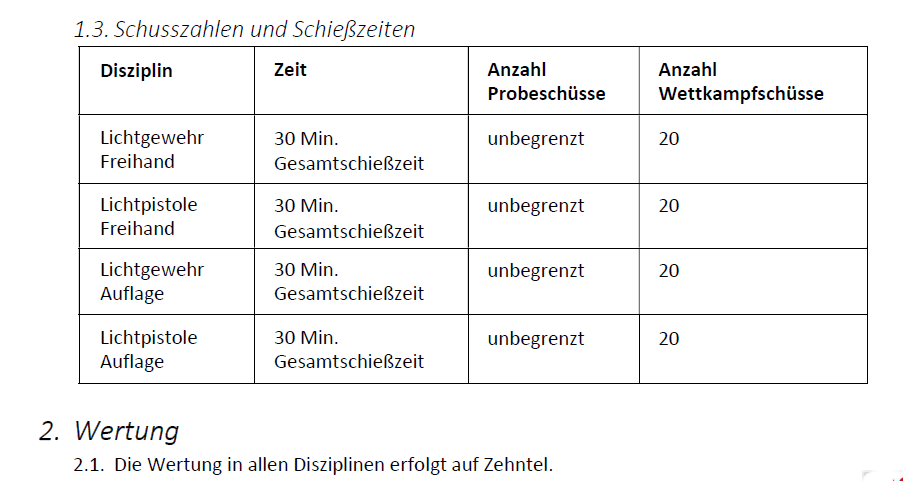 1.3. Schusszahlen und Schießzeiten

| Disziplin | Zeit | Anzahl Probeschüsse | Anzahl Wettkampfschüsse |
|---|---|---|---|
| Lichtgewehr Freihand | 30 Min. Gesamtschießzeit | unbegrenzt | 20 |
| Lichtpistole Freihand | 30 Min. Gesamtschießzeit | unbegrenzt | 20 |
| Lichtgewehr Auflage | 30 Min. Gesamtschießzeit | unbegrenzt | 20 |
| Lichtpistole Auflage | 30 Min. Gesamtschießzeit | unbegrenzt | 20 |

2. Wertung

2.1. Die Wertung in allen Disziplinen erfolgt auf Zehntel.